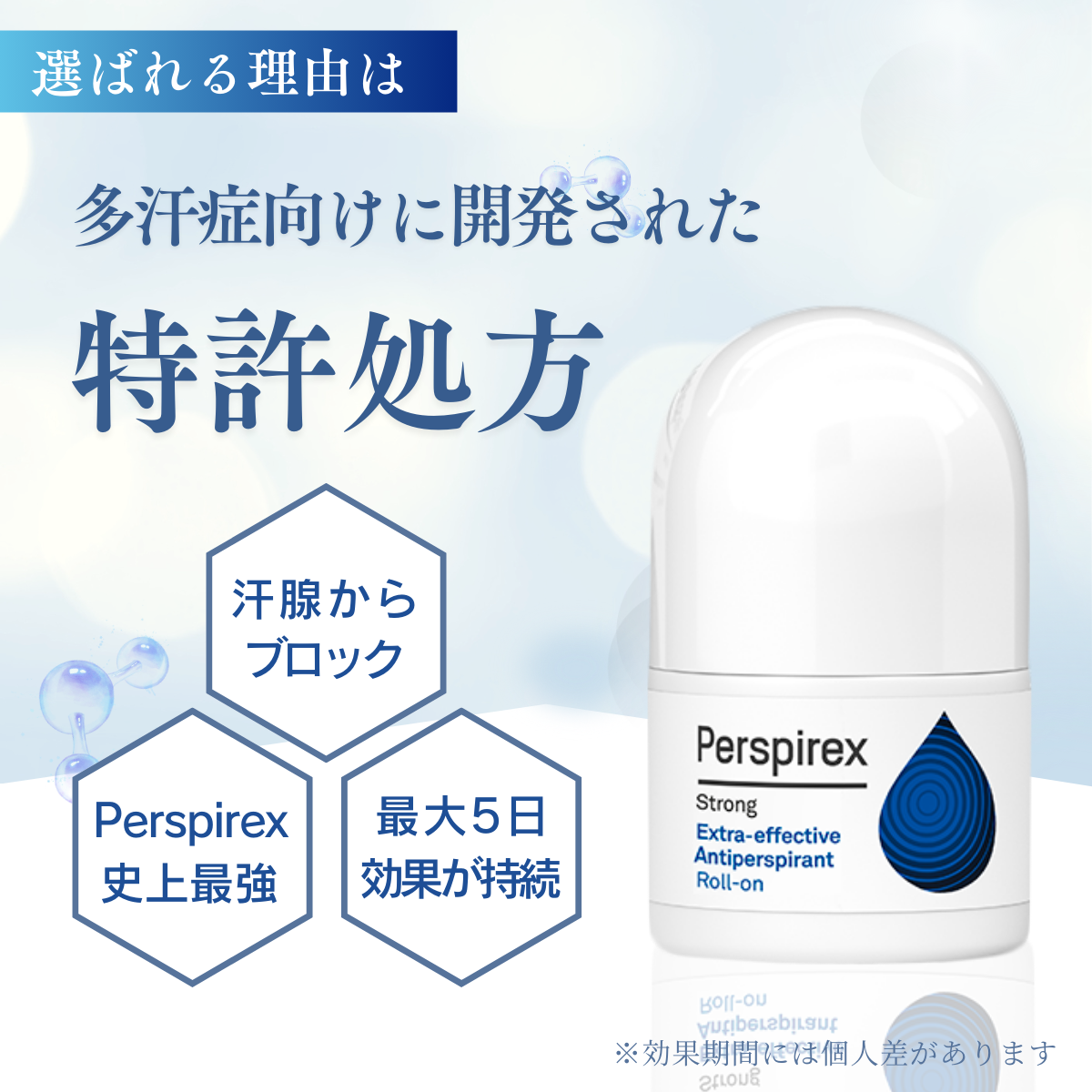 選ばれる理由は

多汗症向けに開発された

特許処方

汗腺から
ブロック

Perspirex
史上最強

最大５日
効果が持続

Perspirex
Strong
Extra-effective
Antiperspirant
Roll-on

※効果期間には個人差があります